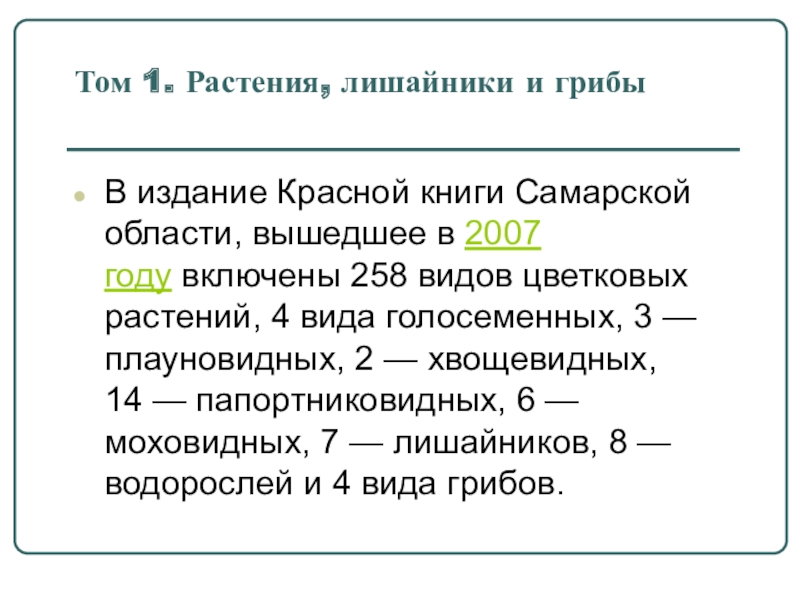 Том 1. Растения, лишайники и грибы

В издание Красной книги Самарской области, вышедшее в 2007 году включены 258 видов цветковых растений, 4 вида голосеменных, 3 — плауновидных, 2 — хвощевидных, 14 — папортниковидных, 6 — моховидных, 7 — лишайников, 8 — водорослей и 4 вида грибов.